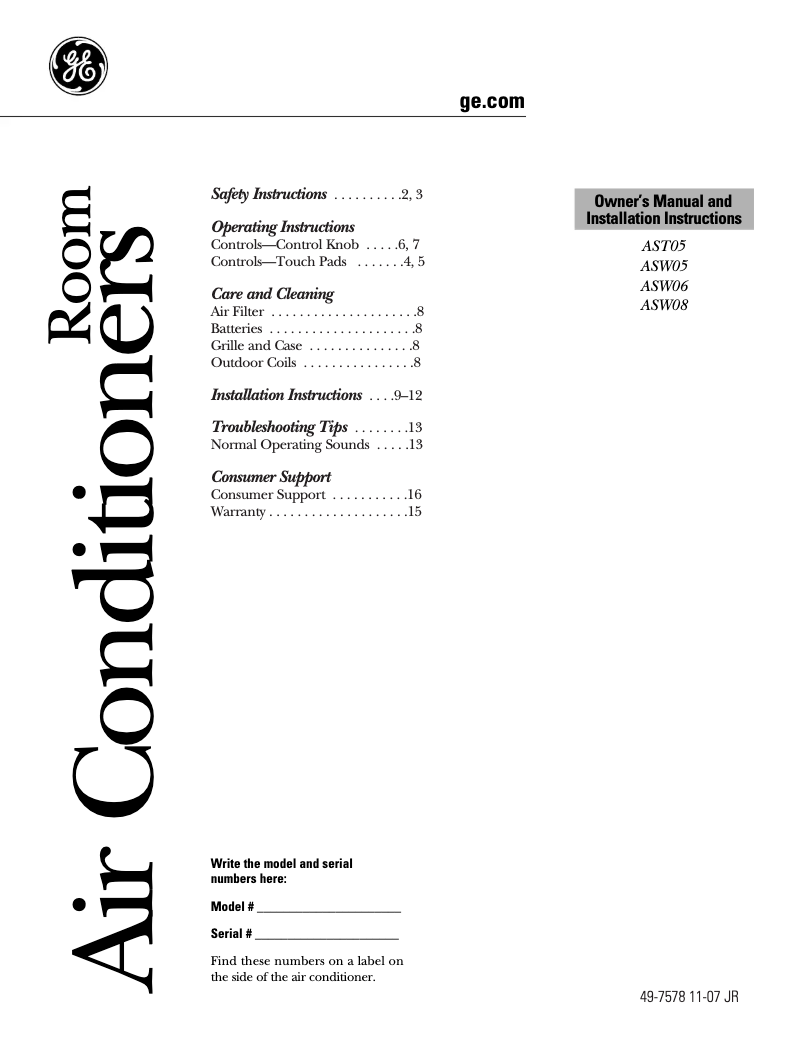 GE

ge.com

Room
Air Conditioners

Safety Instructions . . . . . . . . . .2, 3

Operating Instructions
Controls—Control Knob . . . . .6, 7
Controls—Touch Pads . . . . . . .4, 5

Care and Cleaning
Air Filter . . . . . . . . . . . . . . . . . . . . .8
Batteries . . . . . . . . . . . . . . . . . . . . .8
Grille and Case . . . . . . . . . . . . . . .8
Outdoor Coils . . . . . . . . . . . . . . . .8

Installation Instructions . . . .9–12

Troubleshooting Tips . . . . . . . .13
Normal Operating Sounds . . . . .13

Consumer Support
Consumer Support . . . . . . . . . . .16
Warranty . . . . . . . . . . . . . . . . . . . .15

Owner's Manual and Installation Instructions

AST05
ASW05
ASW06
ASW08

Write the model and serial numbers here:

Model # ____________________

Serial # ____________________

Find these numbers on a label on the side of the air conditioner.

49-7578 11-07 JR